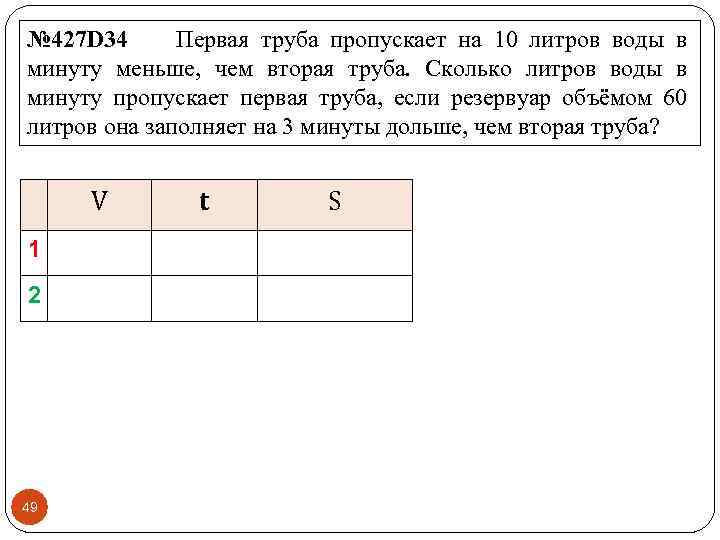 №427D34 Первая труба пропускает на 10 литров воды в минуту меньше, чем вторая труба. Сколько литров воды в минуту пропускает первая труба, если резервуар объёмом 60 литров она заполняет на 3 минуты дольше, чем вторая труба?

| | V | t | S |
|---|---|---|---|
| 1 | | | |
| 2 | | | |

49